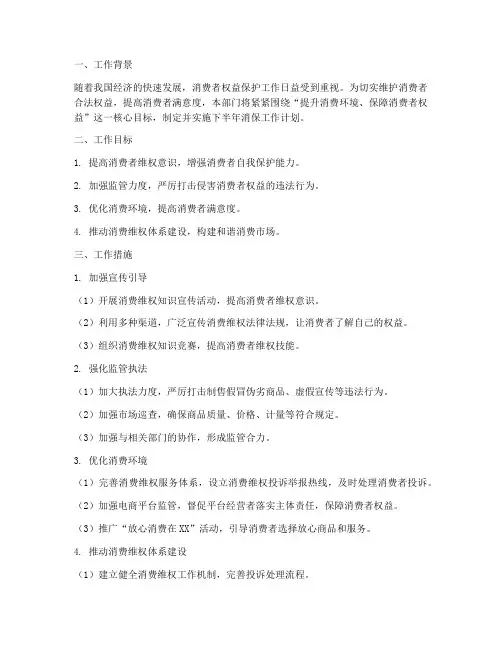 一、工作背景

随着我国经济的快速发展，消费者权益保护工作日益受到重视。为切实维护消费者合法权益，提高消费者满意度，本部门将紧紧围绕“提升消费环境、保障消费者权益”这一核心目标，制定并实施下半年消保工作计划。

二、工作目标

1. 提高消费者维权意识，增强消费者自我保护能力。

2. 加强监管力度，严厉打击侵害消费者权益的违法行为。

3. 优化消费环境，提高消费者满意度。

4. 推动消费维权体系建设，构建和谐消费市场。

三、工作措施

1. 加强宣传引导

（1）开展消费维权知识宣传活动，提高消费者维权意识。

（2）利用多种渠道，广泛宣传消费维权法律法规，让消费者了解自己的权益。

（3）组织消费维权知识竞赛，提高消费者维权技能。

2. 强化监管执法

（1）加大执法力度，严厉打击制售假冒伪劣商品、虚假宣传等违法行为。

（2）加强市场巡查，确保商品质量、价格、计量等符合规定。

（3）加强与相关部门的协作，形成监管合力。

3. 优化消费环境

（1）完善消费维权服务体系，设立消费维权投诉举报热线，及时处理消费者投诉。

（2）加强电商平台监管，督促平台经营者落实主体责任，保障消费者权益。

（3）推广“放心消费在XX”活动，引导消费者选择放心商品和服务。

4. 推动消费维权体系建设

（1）建立健全消费维权工作机制，完善投诉处理流程。